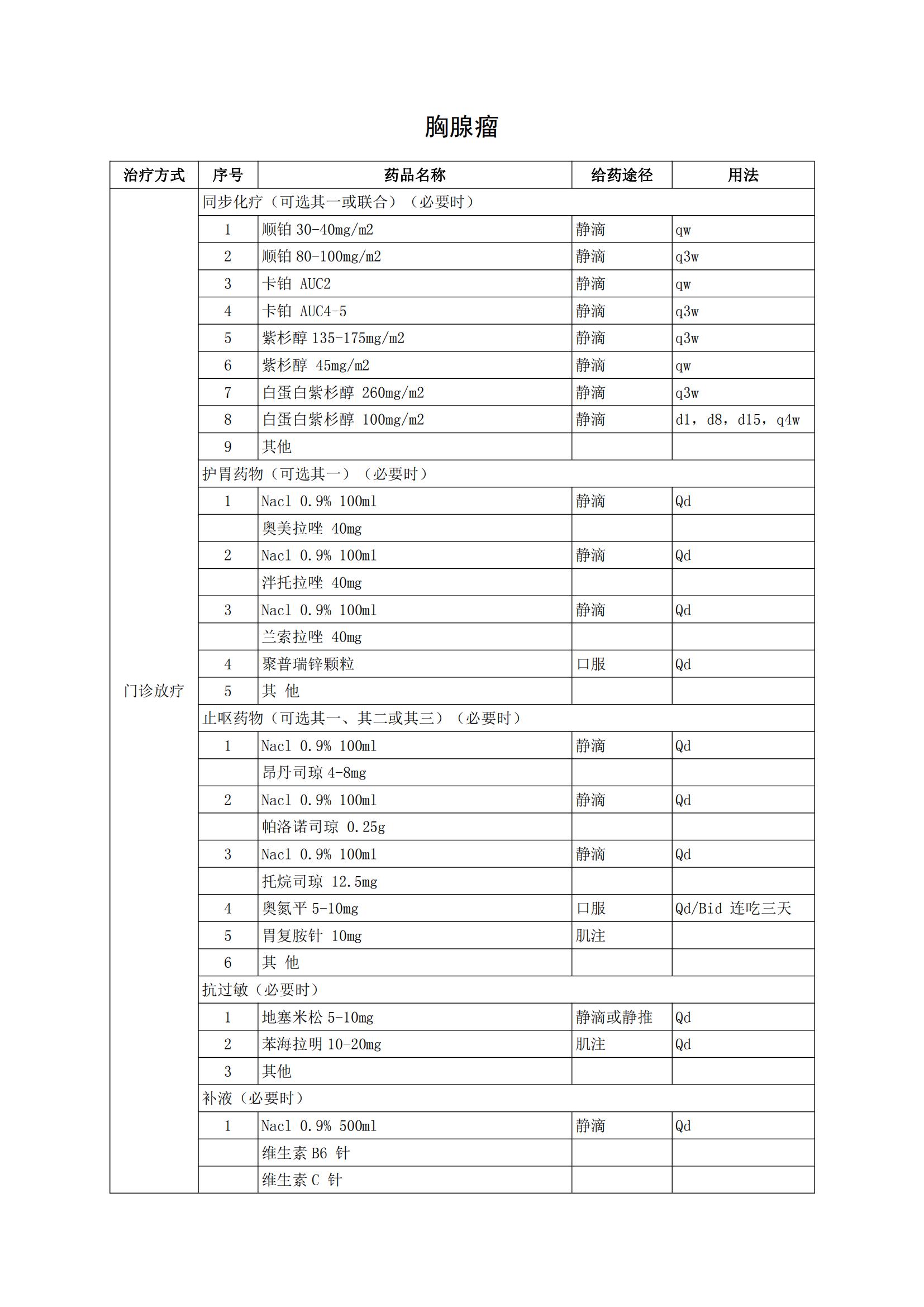 胸腺瘤

| 治疗方式 | 序号 | 药品名称 | 给药途径 | 用法 |
|---|---|---|---|---|
| 门诊放疗 | 同步化疗（可选其一或联合）（必要时） | | | |
| | 1 | 顺铂 30-40mg/m2 | 静滴 | qw |
| | 2 | 顺铂 80-100mg/m2 | 静滴 | q3w |
| | 3 | 卡铂 AUC2 | 静滴 | qw |
| | 4 | 卡铂 AUC4-5 | 静滴 | q3w |
| | 5 | 紫杉醇 135-175mg/m2 | 静滴 | q3w |
| | 6 | 紫杉醇 45mg/m2 | 静滴 | qw |
| | 7 | 白蛋白紫杉醇 260mg/m2 | 静滴 | q3w |
| | 8 | 白蛋白紫杉醇 100mg/m2 | 静滴 | d1，d8，d15，q4w |
| | 9 | 其他 | | |
| | 护胃药物（可选其一）（必要时） | | | |
| | 1 | Nacl 0.9% 100ml | 静滴 | Qd |
| | | 奥美拉唑 40mg | | |
| | 2 | Nacl 0.9% 100ml | 静滴 | Qd |
| | | 泮托拉唑 40mg | | |
| | 3 | Nacl 0.9% 100ml | 静滴 | Qd |
| | | 兰索拉唑 40mg | | |
| | 4 | 聚普瑞锌颗粒 | 口服 | Qd |
| | 5 | 其 他 | | |
| | 止呕药物（可选其一、其二或其三）（必要时） | | | |
| | 1 | Nacl 0.9% 100ml | 静滴 | Qd |
| | | 昂丹司琼 4-8mg | | |
| | 2 | Nacl 0.9% 100ml | 静滴 | Qd |
| | | 帕洛诺司琼 0.25g | | |
| | 3 | Nacl 0.9% 100ml | 静滴 | Qd |
| | | 托烷司琼 12.5mg | | |
| | 4 | 奥氮平 5-10mg | 口服 | Qd/Bid 连吃三天 |
| | 5 | 胃复胺针 10mg | 肌注 | |
| | 6 | 其 他 | | |
| | 抗过敏（必要时） | | | |
| | 1 | 地塞米松 5-10mg | 静滴或静推 | Qd |
| | 2 | 苯海拉明 10-20mg | 肌注 | Qd |
| | 3 | 其他 | | |
| | 补液（必要时） | | | |
| | 1 | Nacl 0.9% 500ml | 静滴 | Qd |
| | | 维生素 B6 针 | | |
| | | 维生素 C 针 | | |